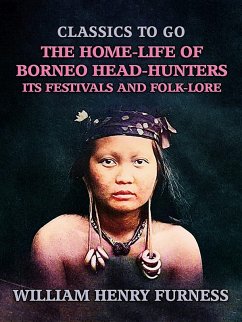 CLASSICS TO GO
THE HOME-LIFE OF BORNEO HEAD-HUNTERS
ITS FESTIVALS AND FOLK-LORE

WILLIAM HENRY FURNESS